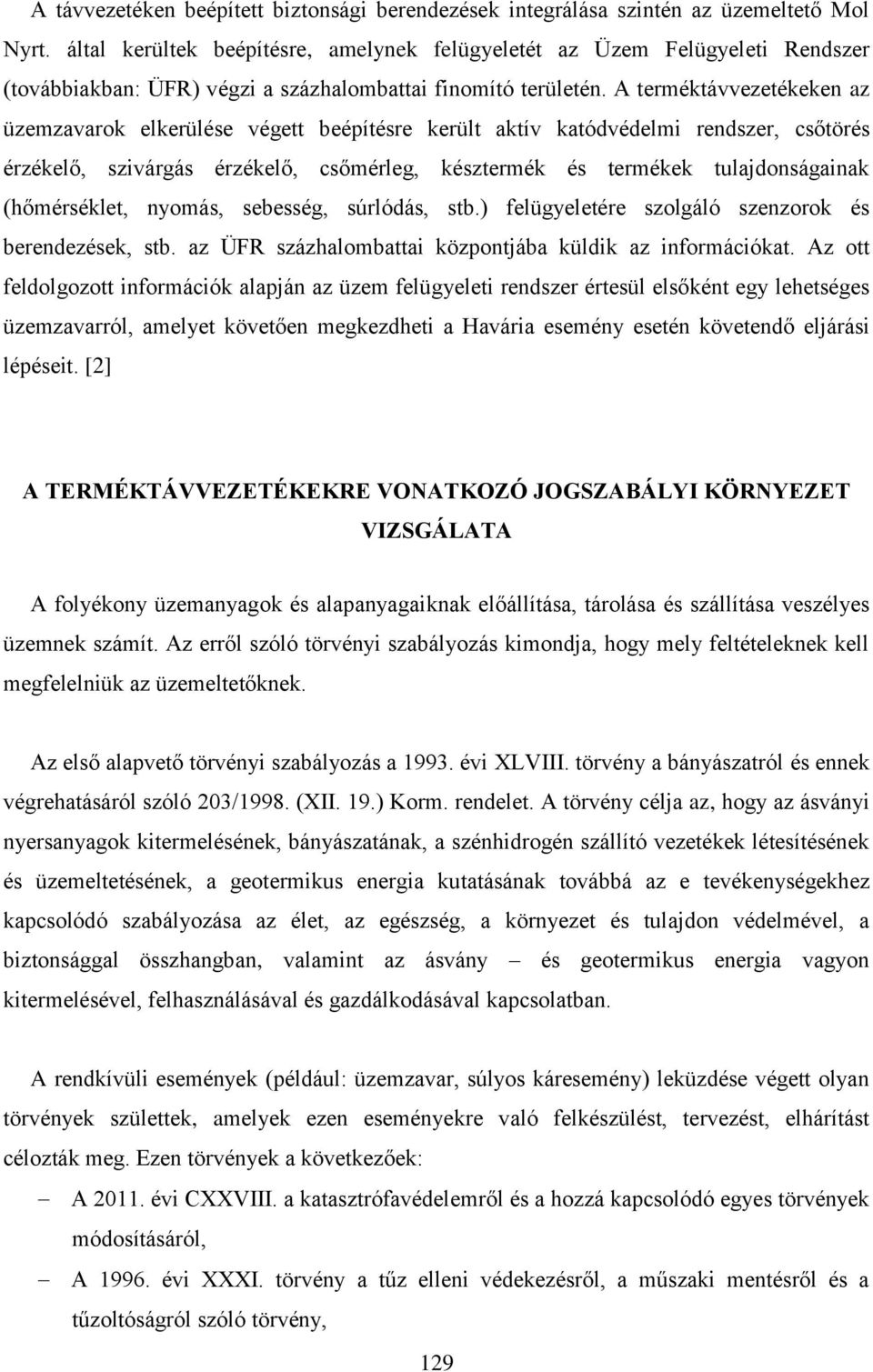 A távvezetéken beépített biztonsági berendezések integrálása szintén az üzemeltető Mol Nyrt. által kerültek beépítésre, amelynek felügyeletét az Üzem Felügyeleti Rendszer (továbbiakban: ÜFR) végzi a százhalombattai finomító területén. A terméktávvezetékeken az üzemzavarok elkerülése végett beépítésre került aktív katódvédelmi rendszer, csőtörés érzékelő, szivárgás érzékelő, csőmérleg, késztermék és termékek tulajdonságainak (hőmérséklet, nyomás, sebesség, súrlódás, stb.) felügyeletére szolgáló szenzorok és berendezések, stb. az ÜFR százhalombattai központjába küldik az információkat. Az ott feldolgozott információk alapján az üzem felügyeleti rendszer értesül elsőként egy lehetséges üzemzavarról, amelyet követően megkezdheti a Havária esemény esetén követendő eljárási lépéseit. [2]

A TERMÉKTÁVVEZETÉKEKRE VONATKOZÓ JOGSZABÁLYI KÖRNYEZET VIZSGÁLATA

A folyékony üzemanyagok és alapanyagaiknak előállítása, tárolása és szállítása veszélyes üzemnek számít. Az erről szóló törvényi szabályozás kimondja, hogy mely feltételeknek kell megfelelniük az üzemeltetőknek.

Az első alapvető törvényi szabályozás a 1993. évi XLVIII. törvény a bányászatról és ennek végrehatásáról szóló 203/1998. (XII. 19.) Korm. rendelet. A törvény célja az, hogy az ásványi nyersanyagok kitermelésének, bányászatának, a szénhidrogén szállító vezetékek létesítésének és üzemeltetésének, a geotermikus energia kutatásának továbbá az e tevékenységekhez kapcsolódó szabályozása az élet, az egészség, a környezet és tulajdon védelmével, a biztonsággal összhangban, valamint az ásvány – és geotermikus energia vagyon kitermelésével, felhasználásával és gazdálkodásával kapcsolatban.

A rendkívüli események (például: üzemzavar, súlyos káresemény) leküzdése végett olyan törvények születtek, amelyek ezen eseményekre való felkészülést, tervezést, elhárítást célozták meg. Ezen törvények a következőek:

– A 2011. évi CXXVIII. a katasztrófavédelemről és a hozzá kapcsolódó egyes törvények módosításáról,
– A 1996. évi XXXI. törvény a tűz elleni védekezésről, a műszaki mentésről és a tűzoltóságról szóló törvény,

129